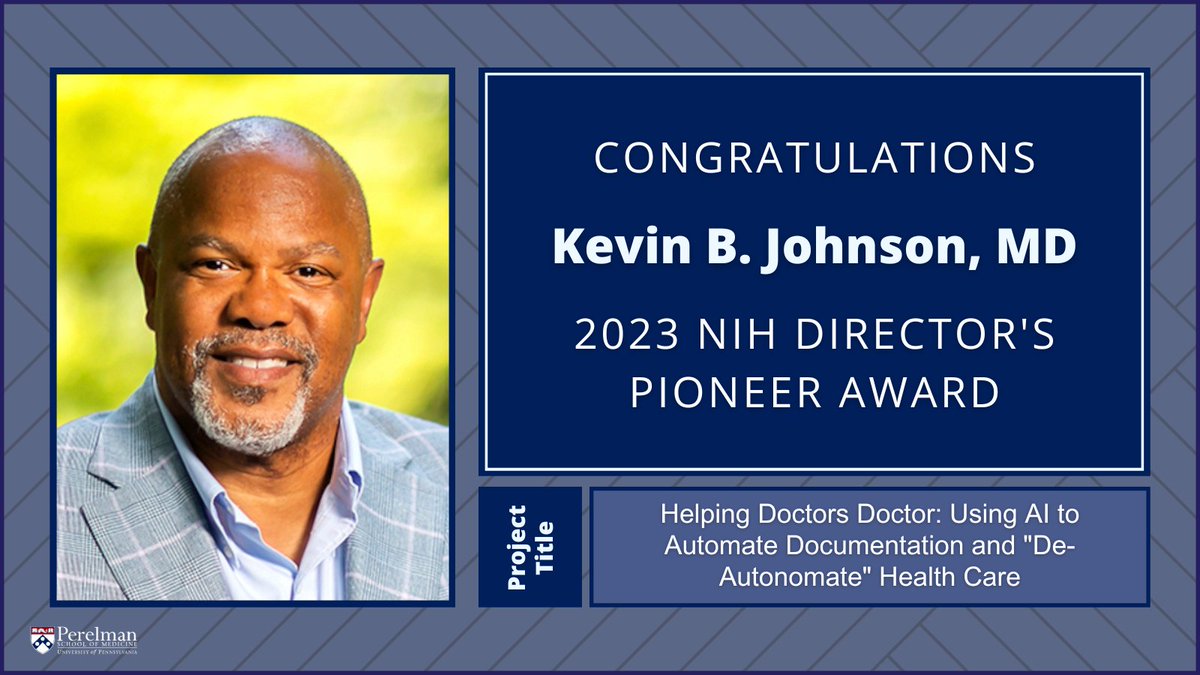 CONGRATULATIONS

Kevin B. Johnson, MD

2023 NIH DIRECTOR'S PIONEER AWARD

Project Title

Helping Doctors Doctor: Using AI to Automate Documentation and "De-Autonomate" Health Care

Perelman SCHOOL OF MEDICINE UNIVERSITY of PENNSYLVANIA